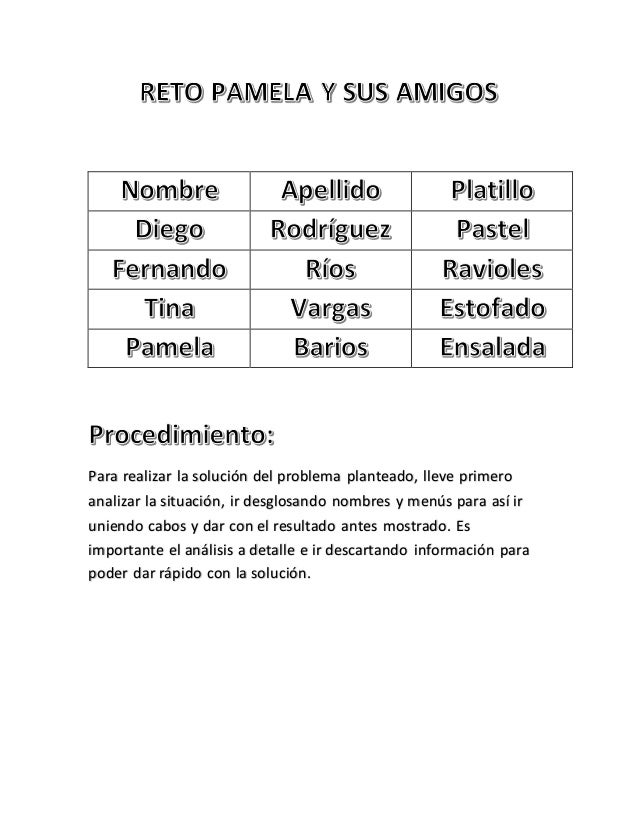 RETO PAMELA Y SUS AMIGOS

| Nombre | Apellido | Platillo |
|---|---|---|
| Diego | Rodríguez | Pastel |
| Fernando | Ríos | Ravioles |
| Tina | Vargas | Estofado |
| Pamela | Barios | Ensalada |

Procedimiento:

Para realizar la solución del problema planteado, lleve primero analizar la situación, ir desglosando nombres y menús para así ir uniendo cabos y dar con el resultado antes mostrado. Es importante el análisis a detalle e ir descartando información para poder dar rápido con la solución.